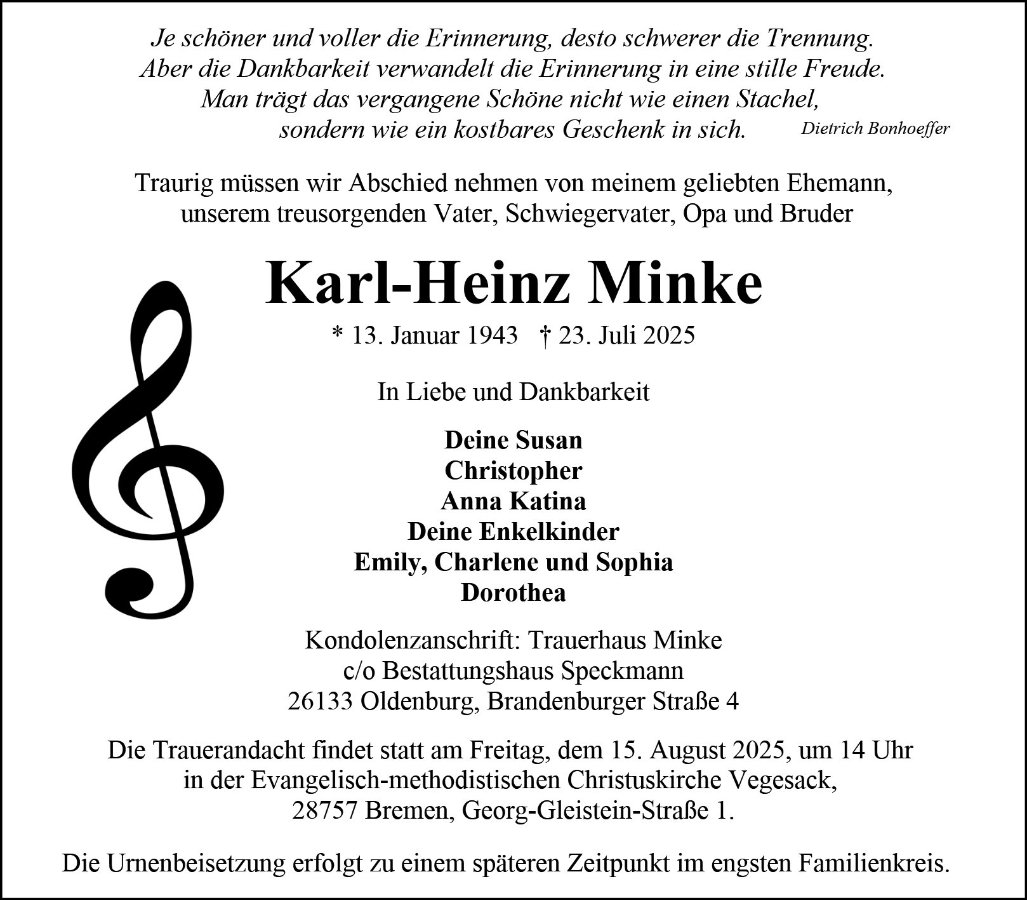 Je schöner und voller die Erinnerung, desto schwerer die Trennung.
Aber die Dankbarkeit verwandelt die Erinnerung in eine stille Freude.
Man trägt das vergangene Schöne nicht wie einen Stachel,
sondern wie ein kostbares Geschenk in sich. Dietrich Bonhoeffer

Traurig müssen wir Abschied nehmen von meinem geliebten Ehemann, unserem treusorgenden Vater, Schwiegervater, Opa und Bruder

Karl-Heinz Minke

* 13. Januar 1943 † 23. Juli 2025

In Liebe und Dankbarkeit

Deine Susan
Christopher
Anna Katina
Deine Enkelkinder
Emily, Charlene und Sophia
Dorothea

Kondolenzanschrift: Trauerhaus Minke
c/o Bestattungshaus Speckmann
26133 Oldenburg, Brandenburger Straße 4

Die Trauerandacht findet statt am Freitag, dem 15. August 2025, um 14 Uhr in der Evangelisch-methodistischen Christuskirche Vegesack, 28757 Bremen, Georg-Gleistein-Straße 1.

Die Urnenbeisetzung erfolgt zu einem späteren Zeitpunkt im engsten Familienkreis.